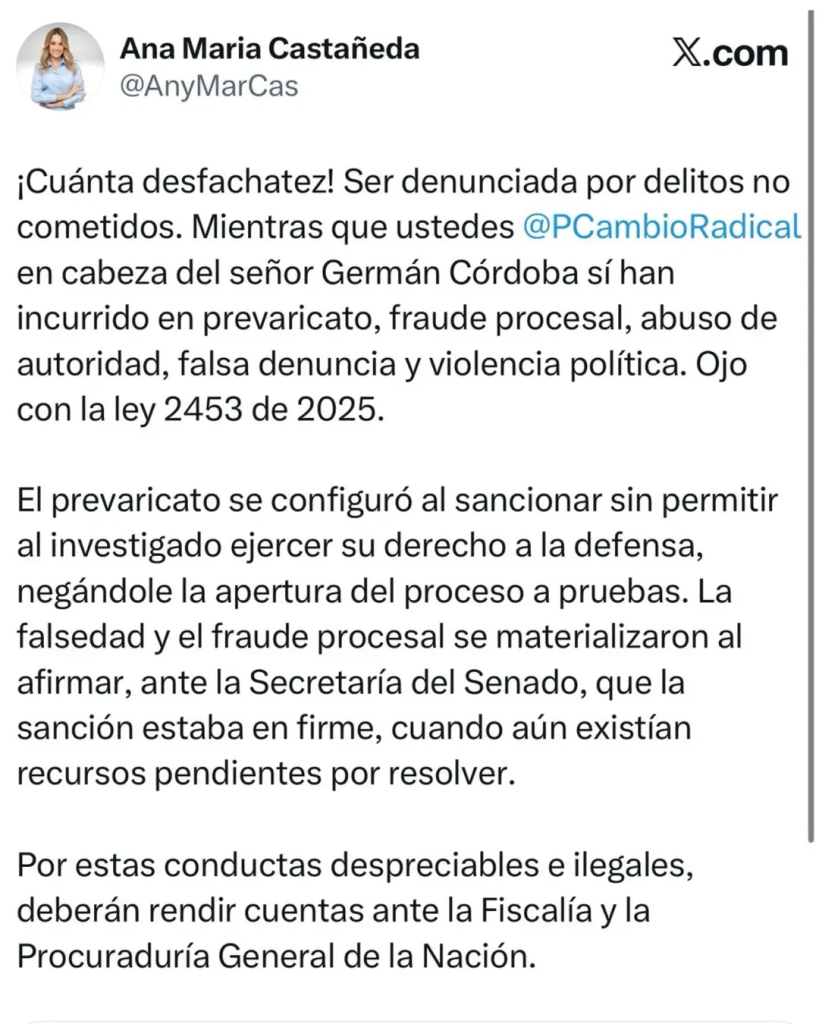 Ana Maria Castañeda
@AnyMarCas

X.com

¡Cuánta desfachatez! Ser denunciada por delitos no cometidos. Mientras que ustedes @PCambioRadical en cabeza del señor Germán Córdoba sí han incurrido en prevaricato, fraude procesal, abuso de autoridad, falsa denuncia y violencia política. Ojo con la ley 2453 de 2025.

El prevaricato se configuró al sancionar sin permitir al investigado ejercer su derecho a la defensa, negándole la apertura del proceso a pruebas. La falsedad y el fraude procesal se materializaron al afirmar, ante la Secretaría del Senado, que la sanción estaba en firme, cuando aún existían recursos pendientes por resolver.

Por estas conductas despreciables e ilegales, deberán rendir cuentas ante la Fiscalía y la Procuraduría General de la Nación.